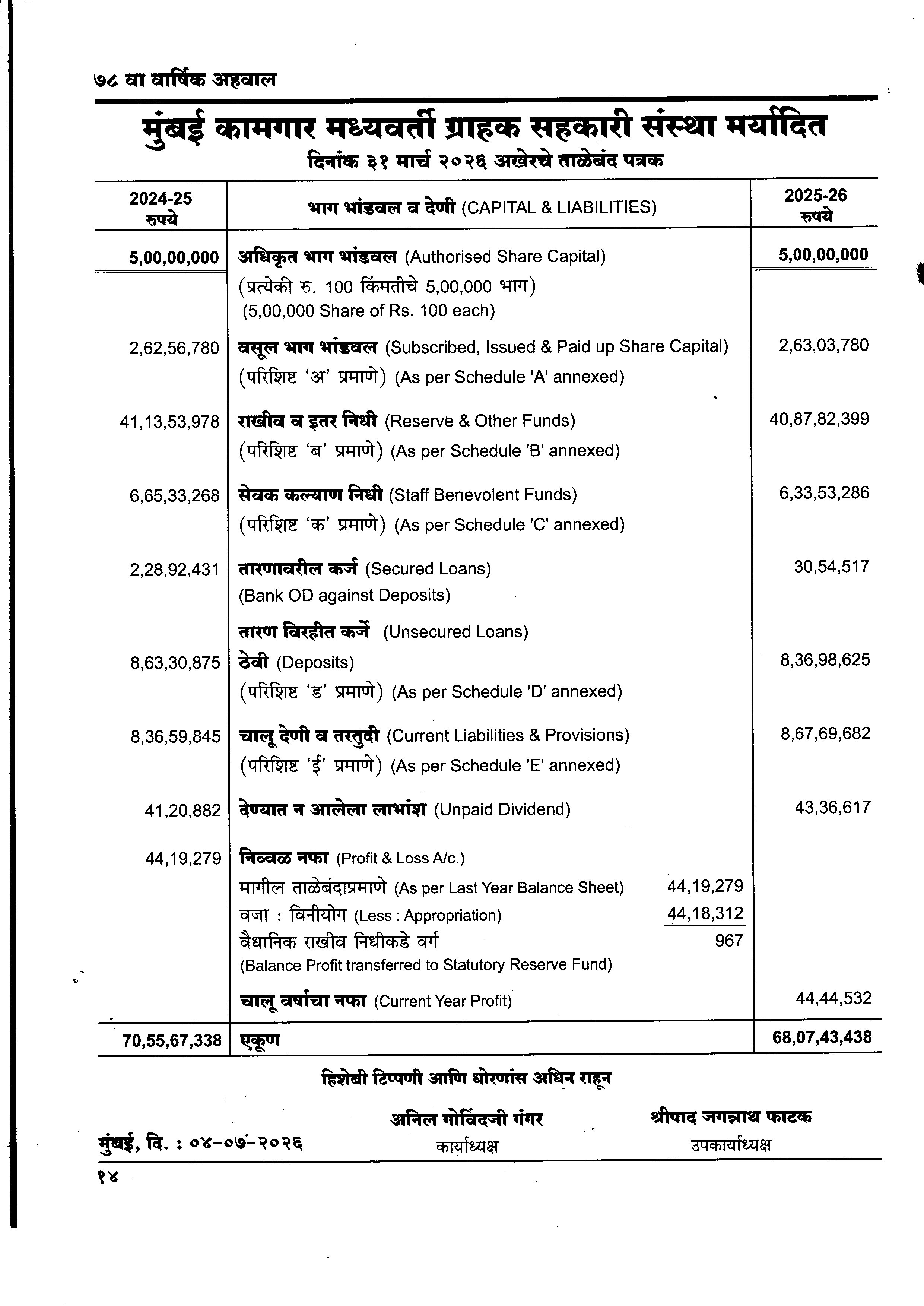 ७८ वा वार्षिक अहवाल

मुंबई कामगार मध्यवर्ती ग्राहक सहकारी संस्था मर्यादित

दिनांक ३१ मार्च २०२६ अखेरचे ताळेबंद पत्रक

| 2024-25 रुपये | भाग भांडवल व देणी (CAPITAL & LIABILITIES) | | 2025-26 रुपये |
|---|---|---|---|
| 5,00,00,000 | अधिकृत भाग भांडवल (Authorised Share Capital) (प्रत्येकी रु. 100 किंमतीचे 5,00,000 भाग) (5,00,000 Share of Rs. 100 each) | | 5,00,00,000 |
| 2,62,56,780 | वसूल भाग भांडवल (Subscribed, Issued & Paid up Share Capital) (परिशिष्ट 'अ' प्रमाणे) (As per Schedule 'A' annexed) | | 2,63,03,780 |
| 41,13,53,978 | राखीव व इतर निधी (Reserve & Other Funds) (परिशिष्ट 'ब' प्रमाणे) (As per Schedule 'B' annexed) | | 40,87,82,399 |
| 6,65,33,268 | सेवक कल्याण निधी (Staff Benevolent Funds) (परिशिष्ट 'क' प्रमाणे) (As per Schedule 'C' annexed) | | 6,33,53,286 |
| 2,28,92,431 | तारणावरील कर्ज (Secured Loans) (Bank OD against Deposits) | | 30,54,517 |
| | तारण विरहीत कर्जे (Unsecured Loans) | | |
| 8,63,30,875 | ठेवी (Deposits) (परिशिष्ट 'ड' प्रमाणे) (As per Schedule 'D' annexed) | | 8,36,98,625 |
| 8,36,59,845 | चालू देणी व तरतुदी (Current Liabilities & Provisions) (परिशिष्ट 'ई' प्रमाणे) (As per Schedule 'E' annexed) | | 8,67,69,682 |
| 41,20,882 | देण्यात न आलेला लाभांश (Unpaid Dividend) | | 43,36,617 |
| 44,19,279 | निव्वळ नफा (Profit & Loss A/c.) | | |
| | मागील ताळेबंदाप्रमाणे (As per Last Year Balance Sheet) | 44,19,279 | |
| | वजा : विनीयोग (Less : Appropriation) | 44,18,312 | |
| | वैधानिक राखीव निधीकडे वर्ग (Balance Profit transferred to Statutory Reserve Fund) | 967 | |
| | चालू वर्षाचा नफा (Current Year Profit) | | 44,44,532 |
| 70,55,67,338 | एकूण | | 68,07,43,438 |

हिशेबी टिप्पणी आणि धोरणांस अधिन राहून

मुंबई, दि. : ०४-०७-२०२६

अनिल गोविंदजी गंगर
कार्याध्यक्ष

श्रीपाद जगन्नाथ फाटक
उपकार्याध्यक्ष

१४